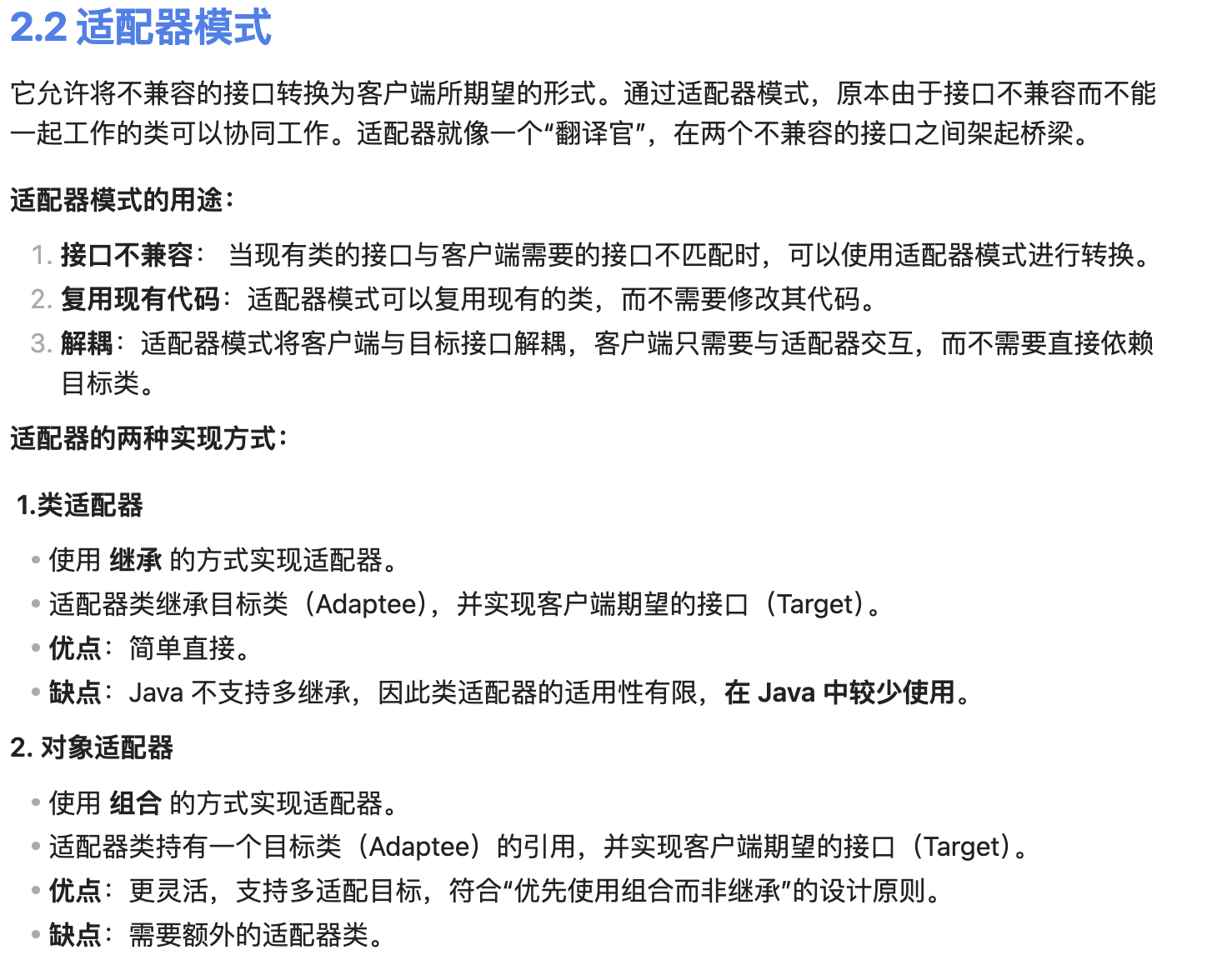 2.2 适配器模式

它允许将不兼容的接口转换为客户端所期望的形式。通过适配器模式，原本由于接口不兼容而不能一起工作的类可以协同工作。适配器就像一个“翻译官”，在两个不兼容的接口之间架起桥梁。

适配器模式的用途：

1. 接口不兼容： 当现有类的接口与客户端需要的接口不匹配时，可以使用适配器模式进行转换。
2. 复用现有代码：适配器模式可以复用现有的类，而不需要修改其代码。
3. 解耦：适配器模式将客户端与目标接口解耦，客户端只需要与适配器交互，而不需要直接依赖目标类。

适配器的两种实现方式：

1.类适配器

• 使用 继承 的方式实现适配器。
• 适配器类继承目标类（Adaptee），并实现客户端期望的接口（Target）。
• 优点：简单直接。
• 缺点：Java 不支持多继承，因此类适配器的适用性有限，在 Java 中较少使用。

2. 对象适配器

• 使用 组合 的方式实现适配器。
• 适配器类持有一个目标类（Adaptee）的引用，并实现客户端期望的接口（Target）。
• 优点：更灵活，支持多适配目标，符合“优先使用组合而非继承”的设计原则。
• 缺点：需要额外的适配器类。